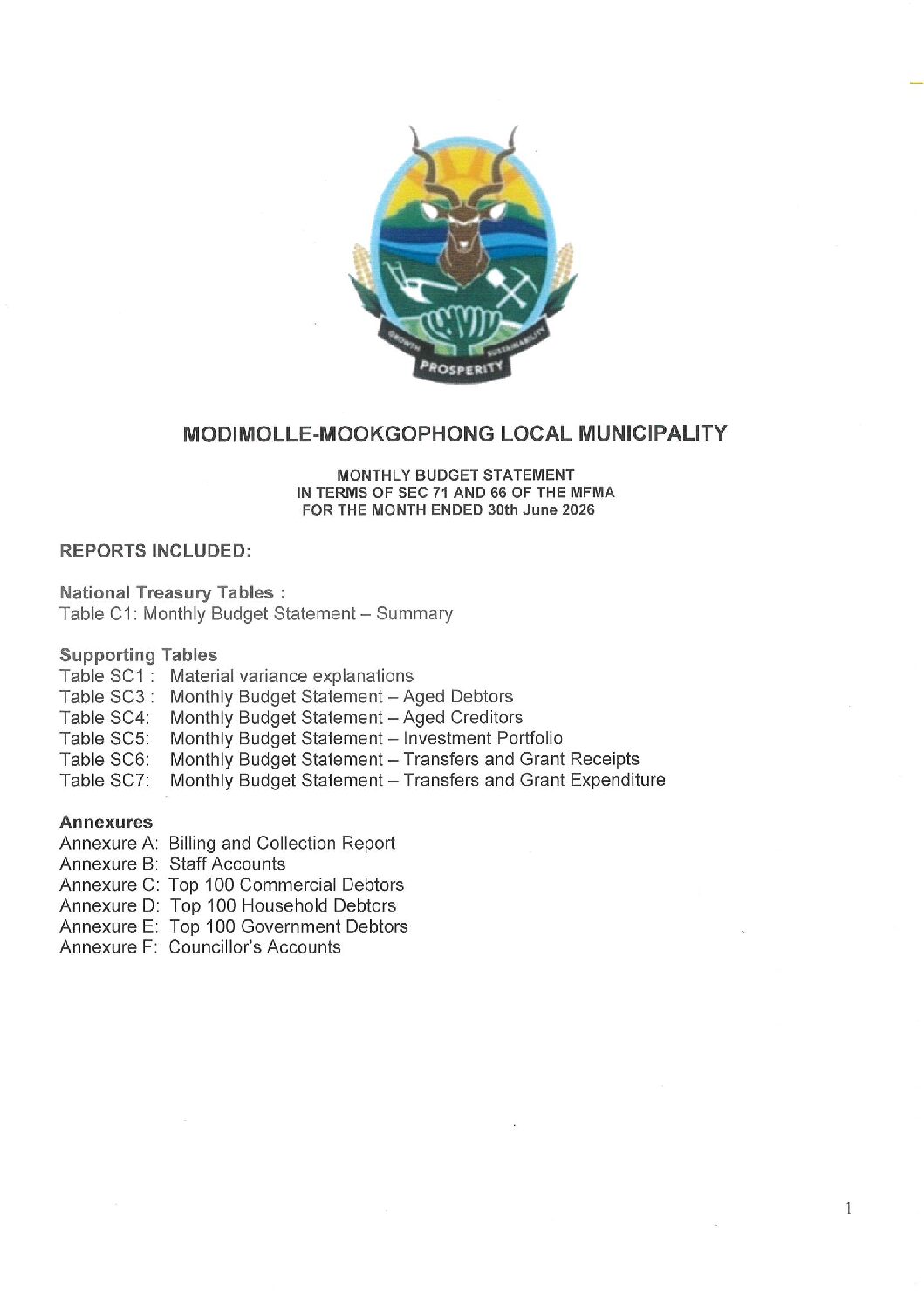 GROWTH SUSTAINABILITY
PROSPERITY

MODIMOLLE-MOOKGOPHONG LOCAL MUNICIPALITY

MONTHLY BUDGET STATEMENT
IN TERMS OF SEC 71 AND 66 OF THE MFMA
FOR THE MONTH ENDED 30th June 2026

REPORTS INCLUDED:

National Treasury Tables :
Table C1: Monthly Budget Statement – Summary

Supporting Tables
Table SC1 : Material variance explanations
Table SC3 : Monthly Budget Statement – Aged Debtors
Table SC4: Monthly Budget Statement – Aged Creditors
Table SC5: Monthly Budget Statement – Investment Portfolio
Table SC6: Monthly Budget Statement – Transfers and Grant Receipts
Table SC7: Monthly Budget Statement – Transfers and Grant Expenditure

Annexures
Annexure A: Billing and Collection Report
Annexure B: Staff Accounts
Annexure C: Top 100 Commercial Debtors
Annexure D: Top 100 Household Debtors
Annexure E: Top 100 Government Debtors
Annexure F: Councillor's Accounts

1